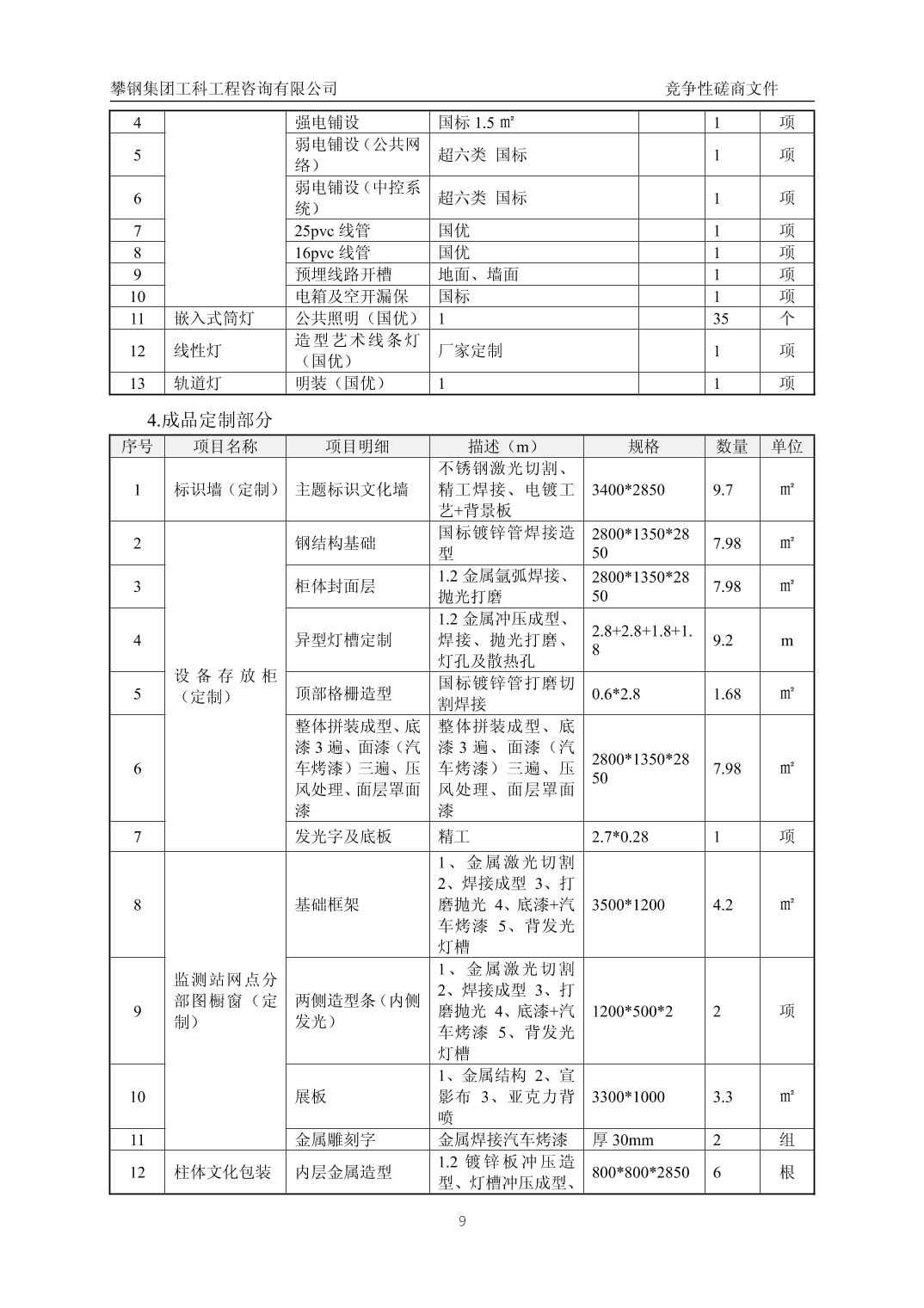 攀钢集团工科工程咨询有限公司 竞争性磋商文件

| 4 | | 强电铺设 | 国标 1.5 ㎡ | | 1 | 项 |
|---|---|---|---|---|---|---|
| 5 | | 弱电铺设（公共网络） | 超六类 国标 | | 1 | 项 |
| 6 | | 弱电铺设（中控系统） | 超六类 国标 | | 1 | 项 |
| 7 | | 25pvc 线管 | 国优 | | 1 | 项 |
| 8 | | 16pvc 线管 | 国优 | | 1 | 项 |
| 9 | | 预埋线路开槽 | 地面、墙面 | | 1 | 项 |
| 10 | | 电箱及空开漏保 | 国标 | | 1 | 项 |
| 11 | 嵌入式筒灯 | 公共照明（国优） | 1 | | 35 | 个 |
| 12 | 线性灯 | 造型艺术线条灯（国优） | 厂家定制 | | 1 | 项 |
| 13 | 轨道灯 | 明装（国优） | 1 | | 1 | 项 |

4.成品定制部分

| 序号 | 项目名称 | 项目明细 | 描述（m） | 规格 | 数量 | 单位 |
|---|---|---|---|---|---|---|
| 1 | 标识墙（定制） | 主题标识文化墙 | 不锈钢激光切割、精工焊接、电镀工艺+背景板 | 3400*2850 | 9.7 | ㎡ |
| 2 | 设备存放柜（定制） | 钢结构基础 | 国标镀锌管焊接造型 | 2800*1350*2850 | 7.98 | ㎡ |
| 3 | | 柜体封面层 | 1.2 金属氩弧焊接、抛光打磨 | 2800*1350*2850 | 7.98 | ㎡ |
| 4 | | 异型灯槽定制 | 1.2 金属冲压成型、焊接、抛光打磨、灯孔及散热孔 | 2.8+2.8+1.8+1.8 | 9.2 | m |
| 5 | | 顶部格栅造型 | 国标镀锌管打磨切割焊接 | 0.6*2.8 | 1.68 | ㎡ |
| 6 | | 整体拼装成型、底漆 3 遍、面漆（汽车烤漆）三遍、压风处理、面层罩面漆 | 整体拼装成型、底漆 3 遍、面漆（汽车烤漆）三遍、压风处理、面层罩面漆 | 2800*1350*2850 | 7.98 | ㎡ |
| 7 | | 发光字及底板 | 精工 | 2.7*0.28 | 1 | 项 |
| 8 | 监测站网点分部图橱窗（定制） | 基础框架 | 1、金属激光切割 2、焊接成型 3、打磨抛光 4、底漆+汽车烤漆 5、背发光灯槽 | 3500*1200 | 4.2 | ㎡ |
| 9 | | 两侧造型条（内侧发光） | 1、金属激光切割 2、焊接成型 3、打磨抛光 4、底漆+汽车烤漆 5、背发光灯槽 | 1200*500*2 | 2 | 项 |
| 10 | | 展板 | 1、金属结构 2、宣影布 3、亚克力背喷 | 3300*1000 | 3.3 | ㎡ |
| 11 | | 金属雕刻字 | 金属焊接汽车烤漆 | 厚 30mm | 2 | 组 |
| 12 | 柱体文化包装 | 内层金属造型 | 1.2 镀锌板冲压造型、灯槽冲压成型、 | 800*800*2850 | 6 | 根 |

9